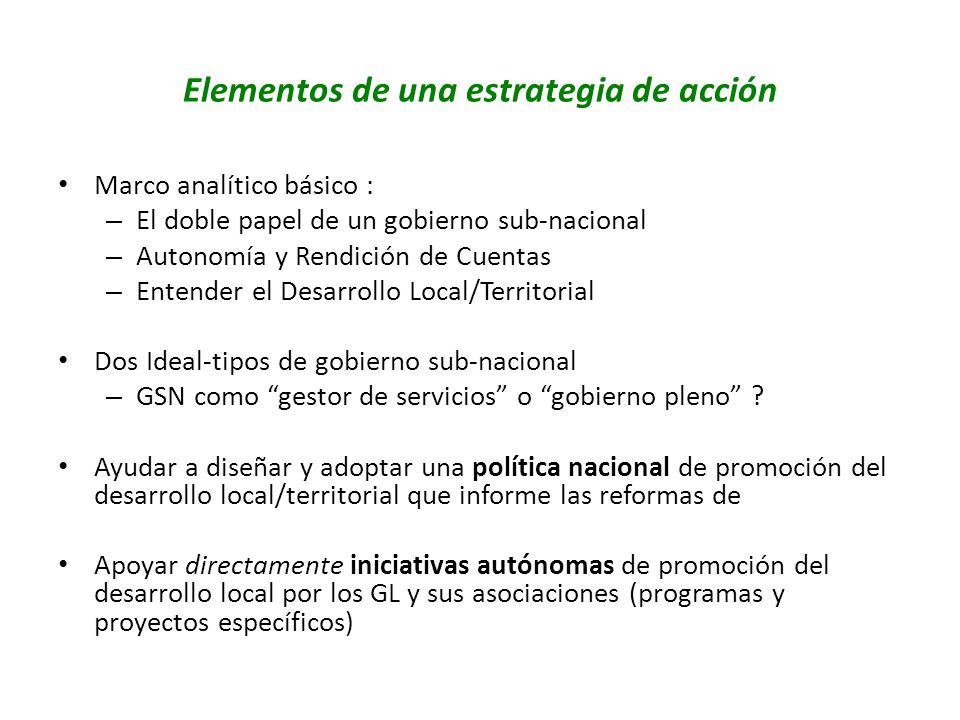 Elementos de una estrategia de acción

• Marco analítico básico :
  – El doble papel de un gobierno sub-nacional
  – Autonomía y Rendición de Cuentas
  – Entender el Desarrollo Local/Territorial

• Dos Ideal-tipos de gobierno sub-nacional
  – GSN como “gestor de servicios” o “gobierno pleno” ?

• Ayudar a diseñar y adoptar una política nacional de promoción del desarrollo local/territorial que informe las reformas de

• Apoyar directamente iniciativas autónomas de promoción del desarrollo local por los GL y sus asociaciones (programas y proyectos específicos)